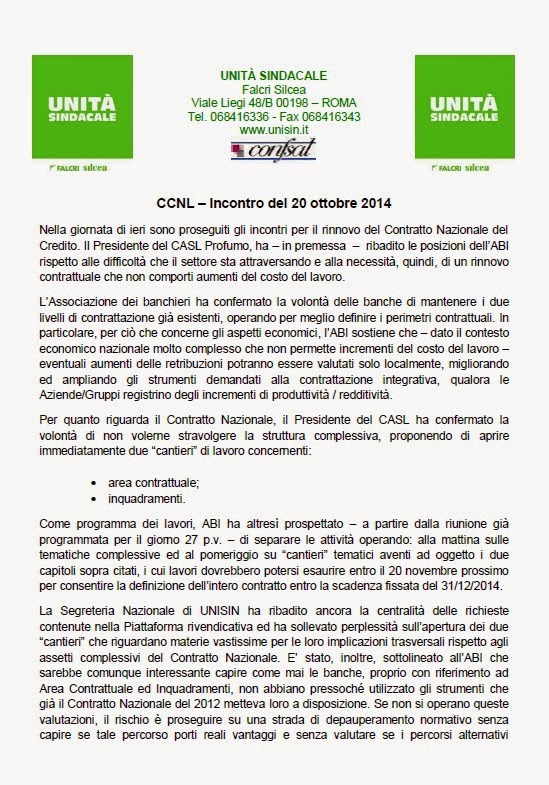 UNITÀ SINDACALE
FALCRI silcea

UNITÀ SINDACALE
Falcri Silcea
Viale Liegi 48/B 00198 – ROMA
Tel. 068416336 - Fax 068416343
www.unisin.it
confsal

UNITÀ SINDACALE
FALCRI silcea

CCNL – Incontro del 20 ottobre 2014

Nella giornata di ieri sono proseguiti gli incontri per il rinnovo del Contratto Nazionale del Credito. Il Presidente del CASL Profumo, ha – in premessa – ribadito le posizioni dell'ABI rispetto alle difficoltà che il settore sta attraversando e alla necessità, quindi, di un rinnovo contrattuale che non comporti aumenti del costo del lavoro.

L'Associazione dei banchieri ha confermato la volontà delle banche di mantenere i due livelli di contrattazione già esistenti, operando per meglio definire i perimetri contrattuali. In particolare, per ciò che concerne gli aspetti economici, l'ABI sostiene che – dato il contesto economico nazionale molto complesso che non permette incrementi del costo del lavoro – eventuali aumenti delle retribuzioni potranno essere valutati solo localmente, migliorando ed ampliando gli strumenti demandati alla contrattazione integrativa, qualora le Aziende/Gruppi registrino degli incrementi di produttività / redditività.

Per quanto riguarda il Contratto Nazionale, il Presidente del CASL ha confermato la volontà di non volerne stravolgere la struttura complessiva, proponendo di aprire immediatamente due "cantieri" di lavoro concernenti:

• area contrattuale;
• inquadramenti.

Come programma dei lavori, ABI ha altresì prospettato – a partire dalla riunione già programmata per il giorno 27 p.v. – di separare le attività operando: alla mattina sulle tematiche complessive ed al pomeriggio su "cantieri" tematici aventi ad oggetto i due capitoli sopra citati, i cui lavori dovrebbero potersi esaurire entro il 20 novembre prossimo per consentire la definizione dell'intero contratto entro la scadenza fissata del 31/12/2014.

La Segreteria Nazionale di UNISIN ha ribadito ancora la centralità delle richieste contenute nella Piattaforma rivendicativa ed ha sollevato perplessità sull'apertura dei due "cantieri" che riguardano materie vastissime per le loro implicazioni trasversali rispetto agli assetti complessivi del Contratto Nazionale. E' stato, inoltre, sottolineato all'ABI che sarebbe comunque interessante capire come mai le banche, proprio con riferimento ad Area Contrattuale ed Inquadramenti, non abbiano pressoché utilizzato gli strumenti che già il Contratto Nazionale del 2012 metteva loro a disposizione. Se non si operano queste valutazioni, il rischio è proseguire su una strada di depauperamento normativo senza capire se tale percorso porti reali vantaggi e senza valutare se i percorsi alternativi